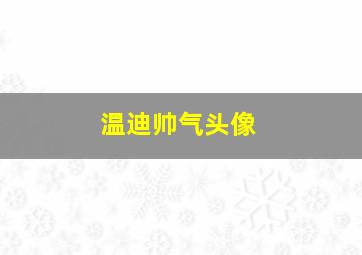 温迪帅气头像